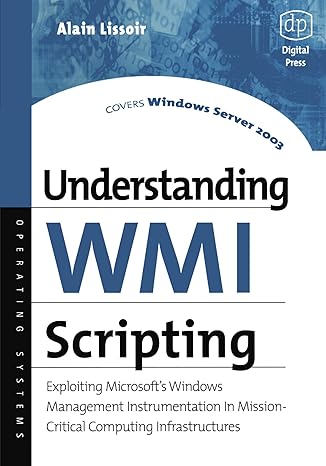 Alain Lissoir

dp
Digital Press

COVERS Windows Server 2003

OPERATING SYSTEMS

Understanding
WMI
Scripting

Exploiting Microsoft's Windows Management Instrumentation In Mission-Critical Computing Infrastructures